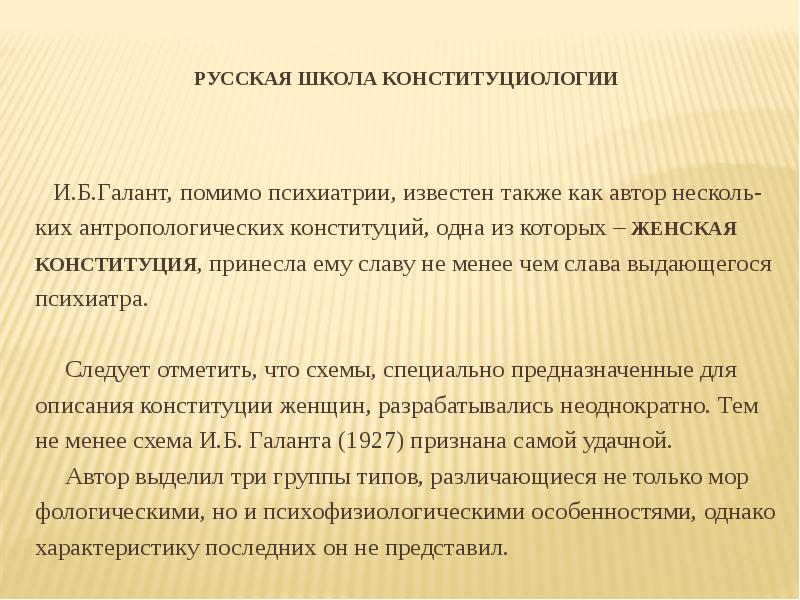 РУССКАЯ ШКОЛА КОНСТИТУЦИОЛОГИИ

И.Б.Галант, помимо психиатрии, известен также как автор нескольких антропологических конституций, одна из которых – ЖЕНСКАЯ КОНСТИТУЦИЯ, принесла ему славу не менее чем слава выдающегося психиатра.

Следует отметить, что схемы, специально предназначенные для описания конституции женщин, разрабатывались неоднократно. Тем не менее схема И.Б. Галанта (1927) признана самой удачной.
Автор выделил три группы типов, различающиеся не только мор фологическими, но и психофизиологическими особенностями, однако характеристику последних он не представил.